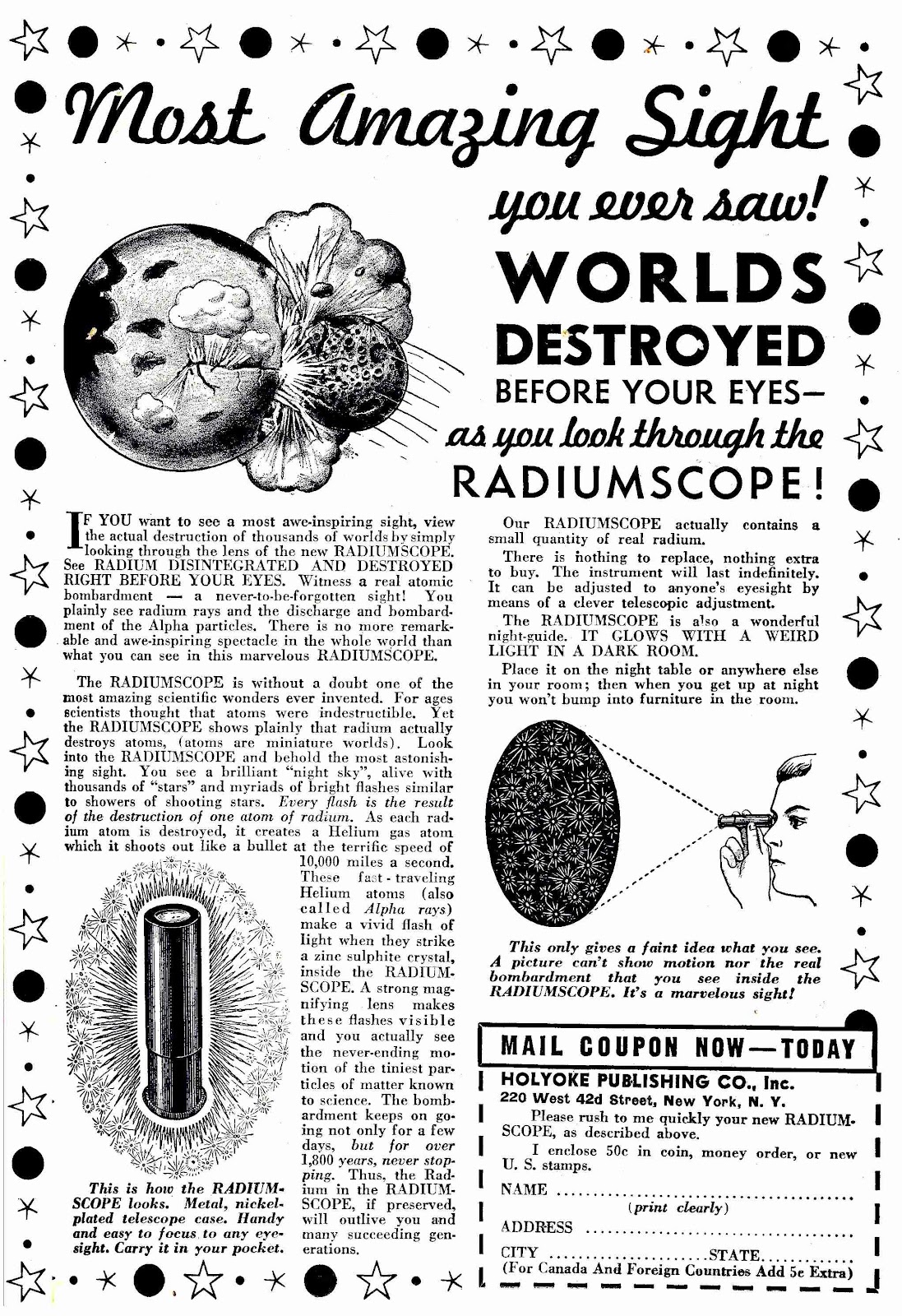 Most Amazing Sight

you ever saw!

WORLDS DESTROYED

BEFORE YOUR EYES—

as you look through the

RADIUMSCOPE!

IF YOU want to see a most awe-inspiring sight, view the actual destruction of thousands of worlds by simply looking through the lens of the new RADIUMSCOPE. See RADIUM DISINTEGRATED AND DESTROYED RIGHT BEFORE YOUR EYES. Witness a real atomic bombardment — a never-to-be-forgotten sight! You plainly see radium rays and the discharge and bombardment of the Alpha particles. There is no more remarkable and awe-inspiring spectacle in the whole world than what you can see in this marvelous RADIUMSCOPE.

The RADIUMSCOPE is without a doubt one of the most amazing scientific wonders ever invented. For ages scientists thought that atoms were indestructible. Yet the RADIUMSCOPE shows plainly that radium actually destroys atoms, (atoms are miniature worlds). Look into the RADIUMSCOPE and behold the most astonishing sight. You see a brilliant "night sky", alive with thousands of "stars" and myriads of bright flashes similar to showers of shooting stars. Every flash is the result of the destruction of one atom of radium. As each radium atom is destroyed, it creates a Helium gas atom which it shoots out like a bullet at the terrific speed of 10,000 miles a second. These fast-traveling Helium atoms (also called Alpha rays) make a vivid flash of light when they strike a zinc sulphite crystal, inside the RADIUMSCOPE. A strong magnifying lens makes these flashes visible and you actually see the never-ending motion of the tiniest particles of matter known to science. The bombardment keeps on going not only for a few days, but for over 1,800 years, never stopping. Thus, the Radium in the RADIUMSCOPE, if preserved, will outlive you and many succeeding generations.

This is how the RADIUMSCOPE looks. Metal, nickel-plated telescope case. Handy and easy to focus to any eyesight. Carry it in your pocket.

Our RADIUMSCOPE actually contains a small quantity of real radium.

There is nothing to replace, nothing extra to buy. The instrument will last indefinitely. It can be adjusted to anyone's eyesight by means of a clever telescopic adjustment.

The RADIUMSCOPE is also a wonderful night-guide. IT GLOWS WITH A WEIRD LIGHT IN A DARK ROOM.

Place it on the night table or anywhere else in your room; then when you get up at night you won't bump into furniture in the room.

This only gives a faint idea what you see. A picture can't show motion nor the real bombardment that you see inside the RADIUMSCOPE. It's a marvelous sight!

MAIL COUPON NOW—TODAY

HOLYOKE PUBLISHING CO., Inc.
220 West 42d Street, New York, N. Y.

Please rush to me quickly your new RADIUMSCOPE, as described above.

I enclose 50c in coin, money order, or new U. S. stamps.

NAME ____
(print clearly)
ADDRESS ____
CITY ____ STATE ____
(For Canada And Foreign Countries Add 5c Extra)